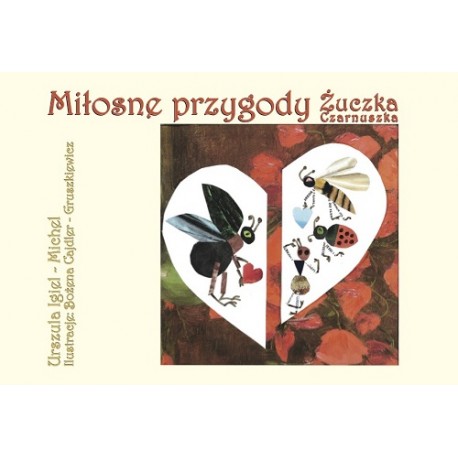 Miłosne przygody Żuczka Czarnuszka

Urszula Igiel - Michel
Ilustracje: Bożena Cajdler - Gruszkiewicz